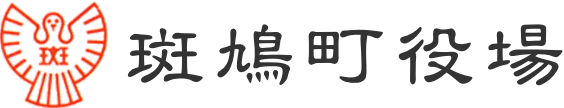 斑
斑鳩町役場